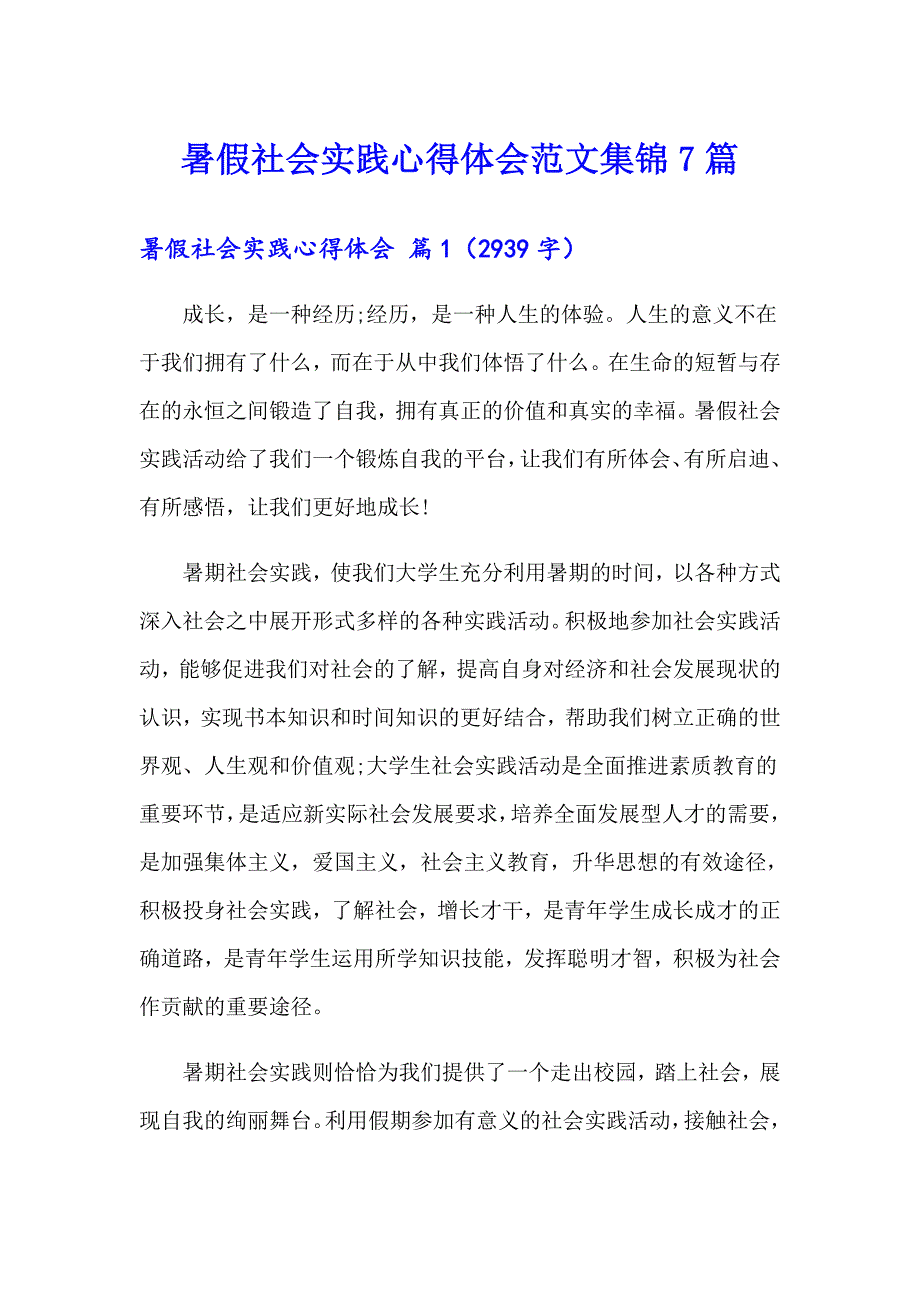 暑假社会实践心得体会范文集锦7篇

暑假社会实践心得体会 篇1（2939字）

成长，是一种经历;经历，是一种人生的体验。人生的意义不在于我们拥有了什么，而在于从中我们体悟了什么。在生命的短暂与存在的永恒之间锻造了自我，拥有真正的价值和真实的幸福。暑假社会实践活动给了我们一个锻炼自我的平台，让我们有所体会、有所启迪、有所感悟，让我们更好地成长!

暑期社会实践，使我们大学生充分利用暑期的时间，以各种方式深入社会之中展开形式多样的各种实践活动。积极地参加社会实践活动，能够促进我们对社会的了解，提高自身对经济和社会发展现状的认识，实现书本知识和时间知识的更好结合，帮助我们树立正确的世界观、人生观和价值观;大学生社会实践活动是全面推进素质教育的重要环节，是适应新实际社会发展要求，培养全面发展型人才的需要，是加强集体主义，爱国主义，社会主义教育，升华思想的有效途径，积极投身社会实践，了解社会，增长才干，是青年学生成长成才的正确道路，是青年学生运用所学知识技能，发挥聪明才智，积极为社会作贡献的重要途径。

暑期社会实践则恰恰为我们提供了一个走出校园，踏上社会，展现自我的绚丽舞台。利用假期参加有意义的社会实践活动，接触社会，